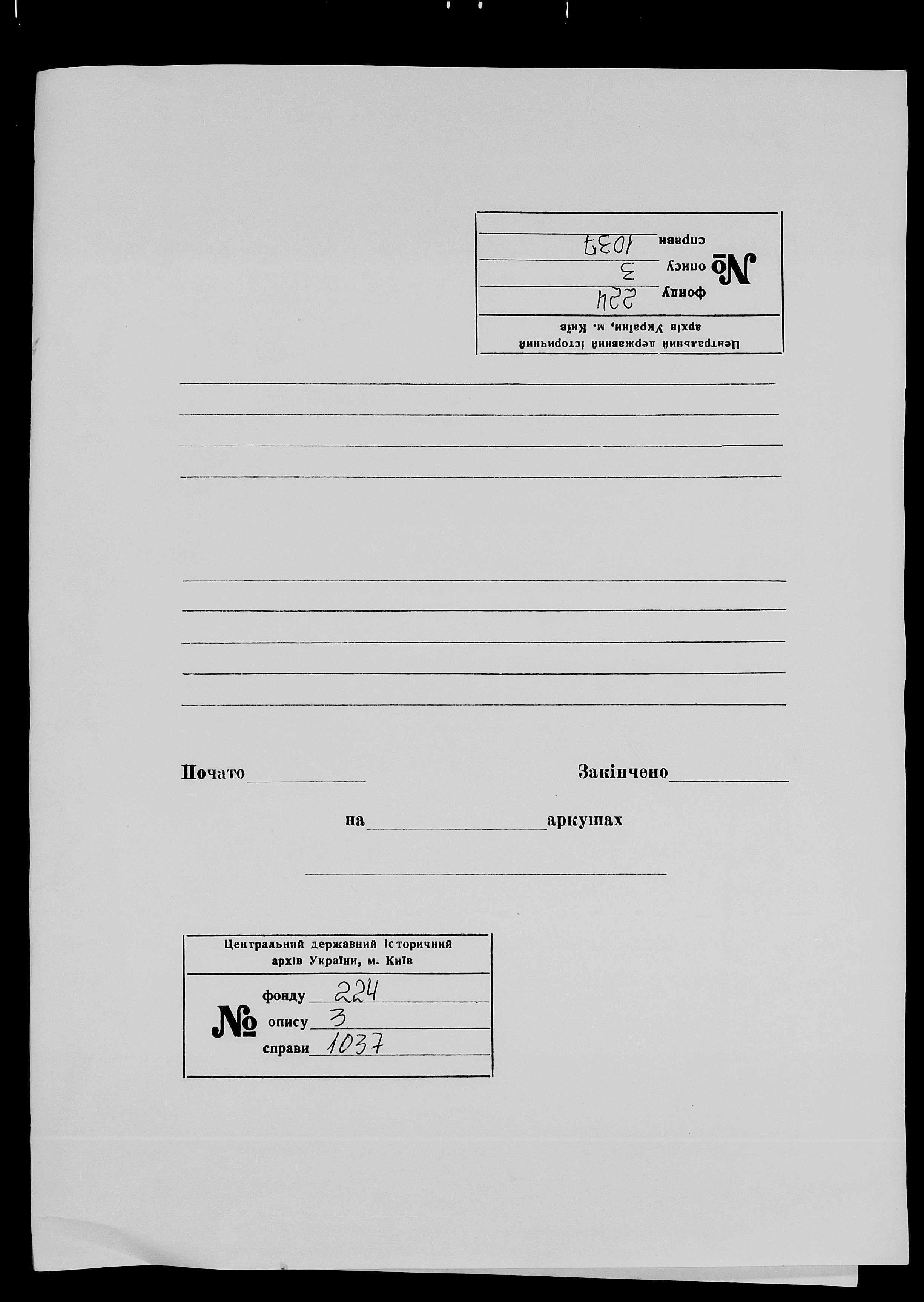 Центральний державний історичний архів України, м. Київ

№ фонду 224
опису 3
справи 1037

Почато

Закінчено

на аркушах

Центральний державний історичний архів України, м. Київ

№ фонду 224
опису 3
справи 1037